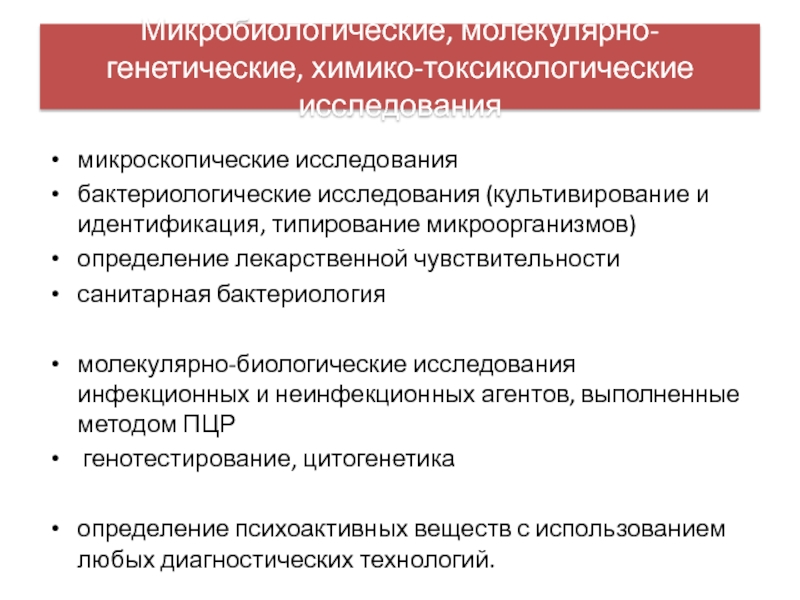 Микробиологические, молекулярно-генетические, химико-токсикологические исследования

• микроскопические исследования
• бактериологические исследования (культивирование и идентификация, типирование микроорганизмов)
• определение лекарственной чувствительности
• санитарная бактериология

• молекулярно-биологические исследования инфекционных и неинфекционных агентов, выполненные методом ПЦР
• генотестирование, цитогенетика

• определение психоактивных веществ с использованием любых диагностических технологий.